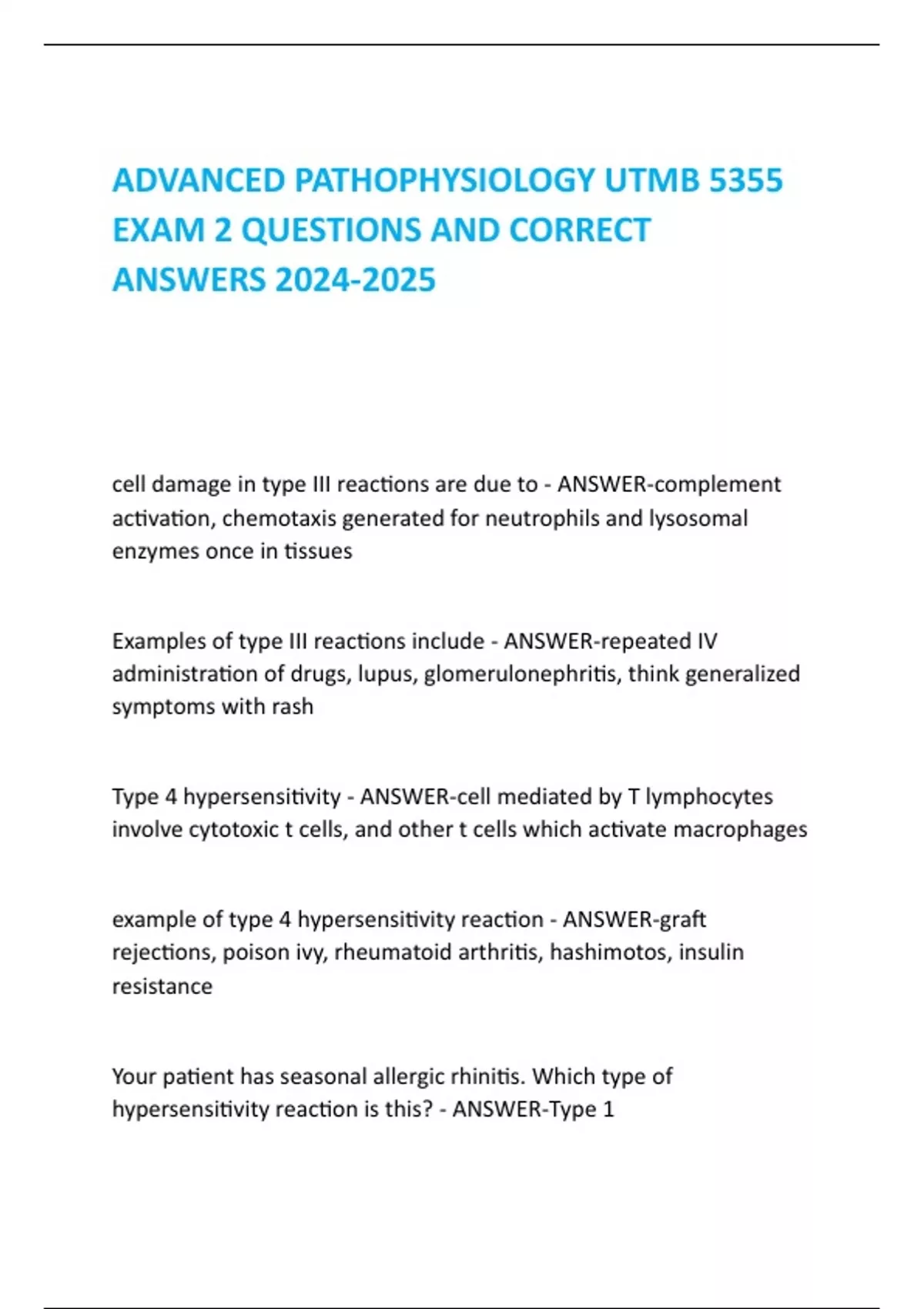 ADVANCED PATHOPHYSIOLOGY UTMB 5355 EXAM 2 QUESTIONS AND CORRECT ANSWERS 2024-2025

cell damage in type III reactions are due to - ANSWER-complement activation, chemotaxis generated for neutrophils and lysosomal enzymes once in tissues

Examples of type III reactions include - ANSWER-repeated IV administration of drugs, lupus, glomerulonephritis, think generalized symptoms with rash

Type 4 hypersensitivity - ANSWER-cell mediated by T lymphocytes involve cytotoxic t cells, and other t cells which activate macrophages

example of type 4 hypersensitivity reaction - ANSWER-graft rejections, poison ivy, rheumatoid arthritis, hashimotos, insulin resistance

Your patient has seasonal allergic rhinitis. Which type of hypersensitivity reaction is this? - ANSWER-Type 1